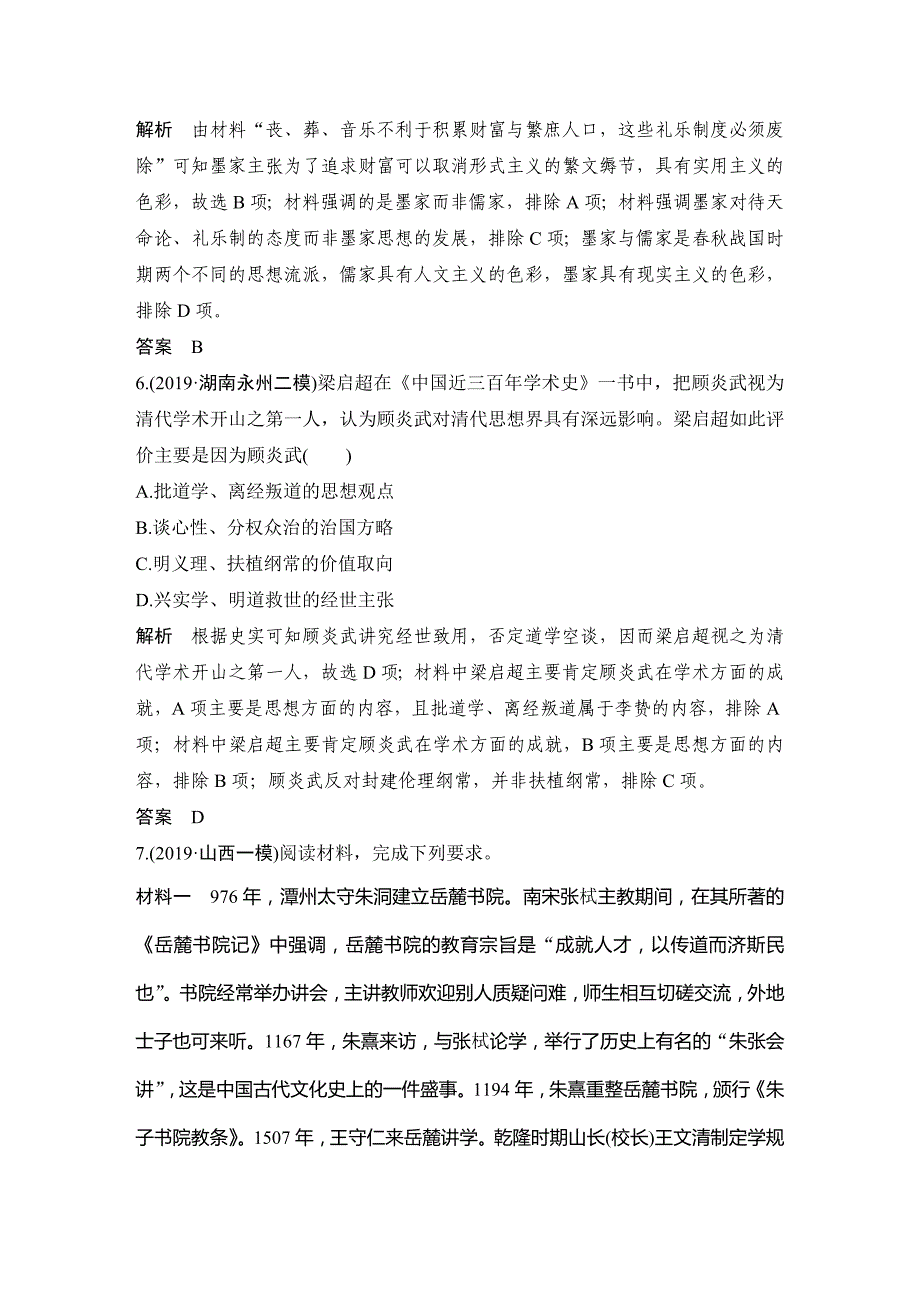 解析　由材料“丧、葬、音乐不利于积累财富与繁庶人口，这些礼乐制度必须废除”可知墨家主张为了追求财富可以取消形式主义的繁文缛节，具有实用主义的色彩，故选 B 项；材料强调的是墨家而非儒家，排除 A 项；材料强调墨家对待天命论、礼乐制的态度而非墨家思想的发展，排除 C 项；墨家与儒家是春秋战国时期两个不同的思想流派，儒家具有人文主义的色彩，墨家具有现实主义的色彩，排除 D 项。

答案　B

6.(2019·湖南永州二模)梁启超在《中国近三百年学术史》一书中，把顾炎武视为清代学术开山之第一人，认为顾炎武对清代思想界具有深远影响。梁启超如此评价主要是因为顾炎武(　　)

A.批道学、离经叛道的思想观点

B.谈心性、分权众治的治国方略

C.明义理、扶植纲常的价值取向

D.兴实学、明道救世的经世主张

解析　根据史实可知顾炎武讲究经世致用，否定道学空谈，因而梁启超视之为清代学术开山之第一人，故选 D 项；材料中梁启超主要肯定顾炎武在学术方面的成就，A 项主要是思想方面的内容，且批道学、离经叛道属于李贽的内容，排除 A 项；材料中梁启超主要肯定顾炎武在学术方面的成就，B 项主要是思想方面的内容，排除 B 项；顾炎武反对封建伦理纲常，并非扶植纲常，排除 C 项。

答案　D

7.(2019·山西一模)阅读材料，完成下列要求。

材料一　976 年，潭州太守朱洞建立岳麓书院。南宋张栻主教期间，在其所著的《岳麓书院记》中强调，岳麓书院的教育宗旨是“成就人才，以传道而济斯民也”。书院经常举办讲会，主讲教师欢迎别人质疑问难，师生相互切磋交流，外地士子也可来听。1167 年，朱熹来访，与张栻论学，举行了历史上有名的“朱张会讲”，这是中国古代文化史上的一件盛事。1194 年，朱熹重整岳麓书院，颁行《朱子书院教条》。1507 年，王守仁来岳麓讲学。乾隆时期山长(校长)王文清制定学规